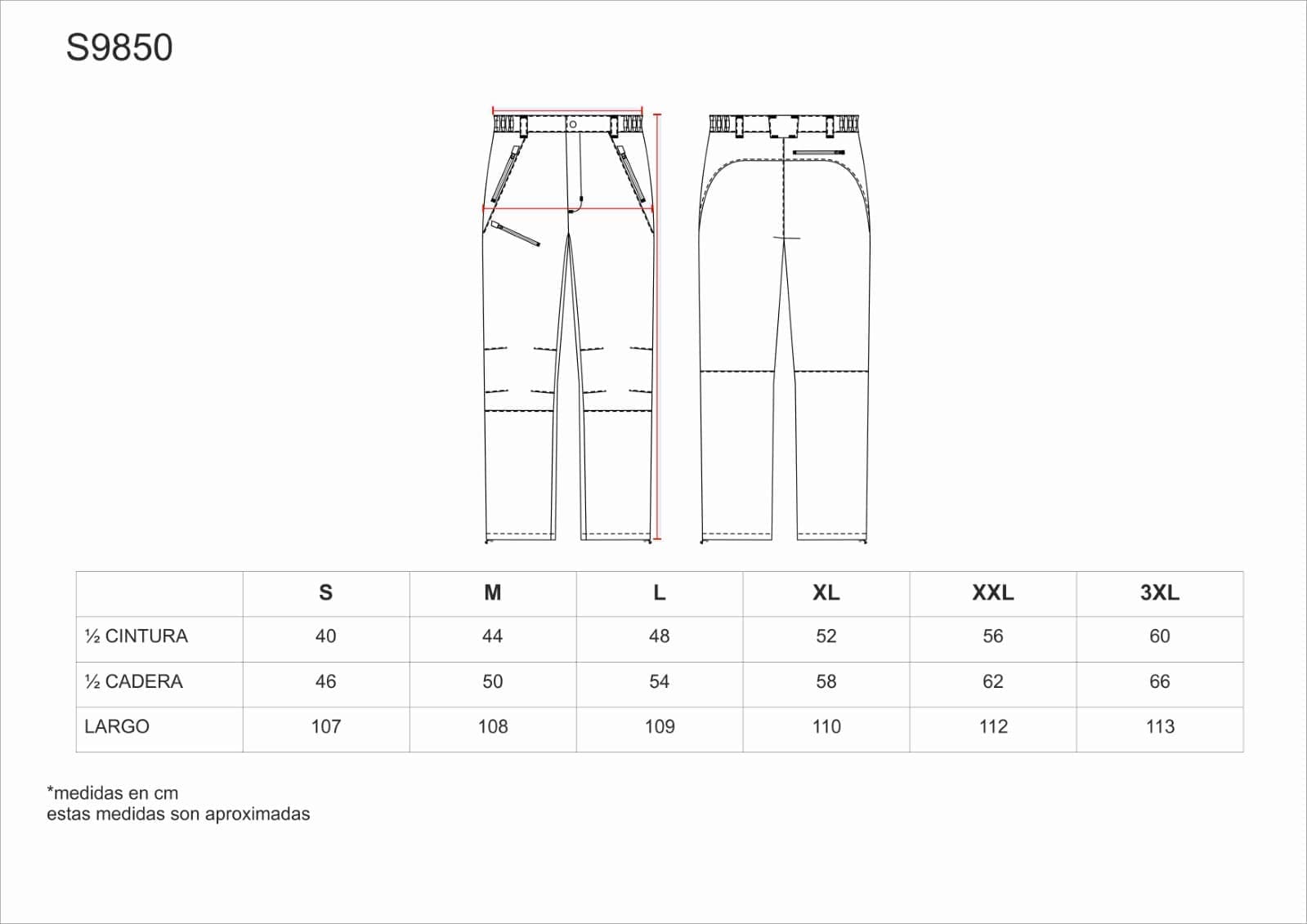 S9850

|  | S | M | L | XL | XXL | 3XL |
|---|---|---|---|---|---|---|
| ½ CINTURA | 40 | 44 | 48 | 52 | 56 | 60 |
| ½ CADERA | 46 | 50 | 54 | 58 | 62 | 66 |
| LARGO | 107 | 108 | 109 | 110 | 112 | 113 |

*medidas en cm
estas medidas son aproximadas